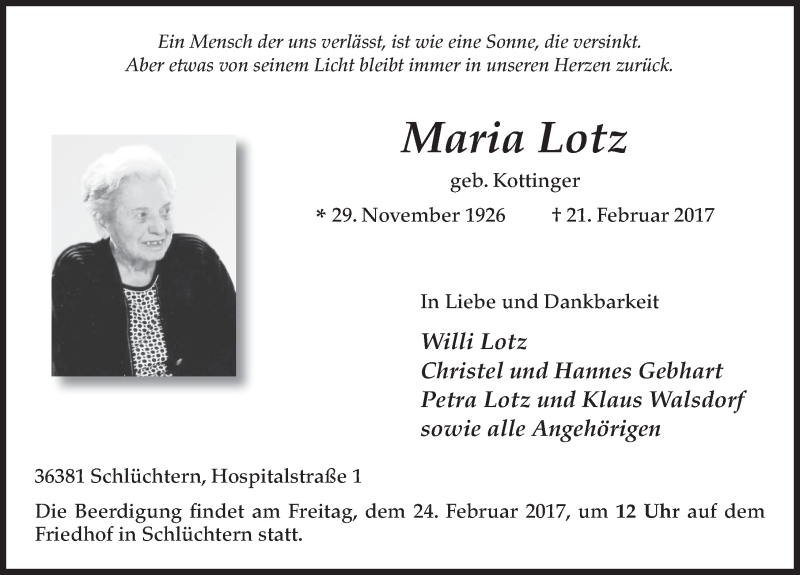 Ein Mensch der uns verlässt, ist wie eine Sonne, die versinkt.
Aber etwas von seinem Licht bleibt immer in unseren Herzen zurück.

Maria Lotz

geb. Kottinger

* 29. November 1926 † 21. Februar 2017

In Liebe und Dankbarkeit

Willi Lotz
Christel und Hannes Gebhart
Petra Lotz und Klaus Walsdorf
sowie alle Angehörigen

36381 Schlüchtern, Hospitalstraße 1

Die Beerdigung findet am Freitag, dem 24. Februar 2017, um 12 Uhr auf dem Friedhof in Schlüchtern statt.